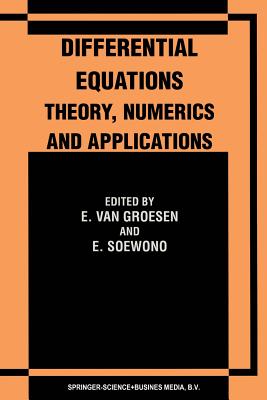 DIFFERENTIAL EQUATIONS
THEORY, NUMERICS AND APPLICATIONS

EDITED BY
E. VAN GROESEN
AND
E. SOEWONO

SPRINGER-SCIENCE+BUSINES MEDIA, B.V.